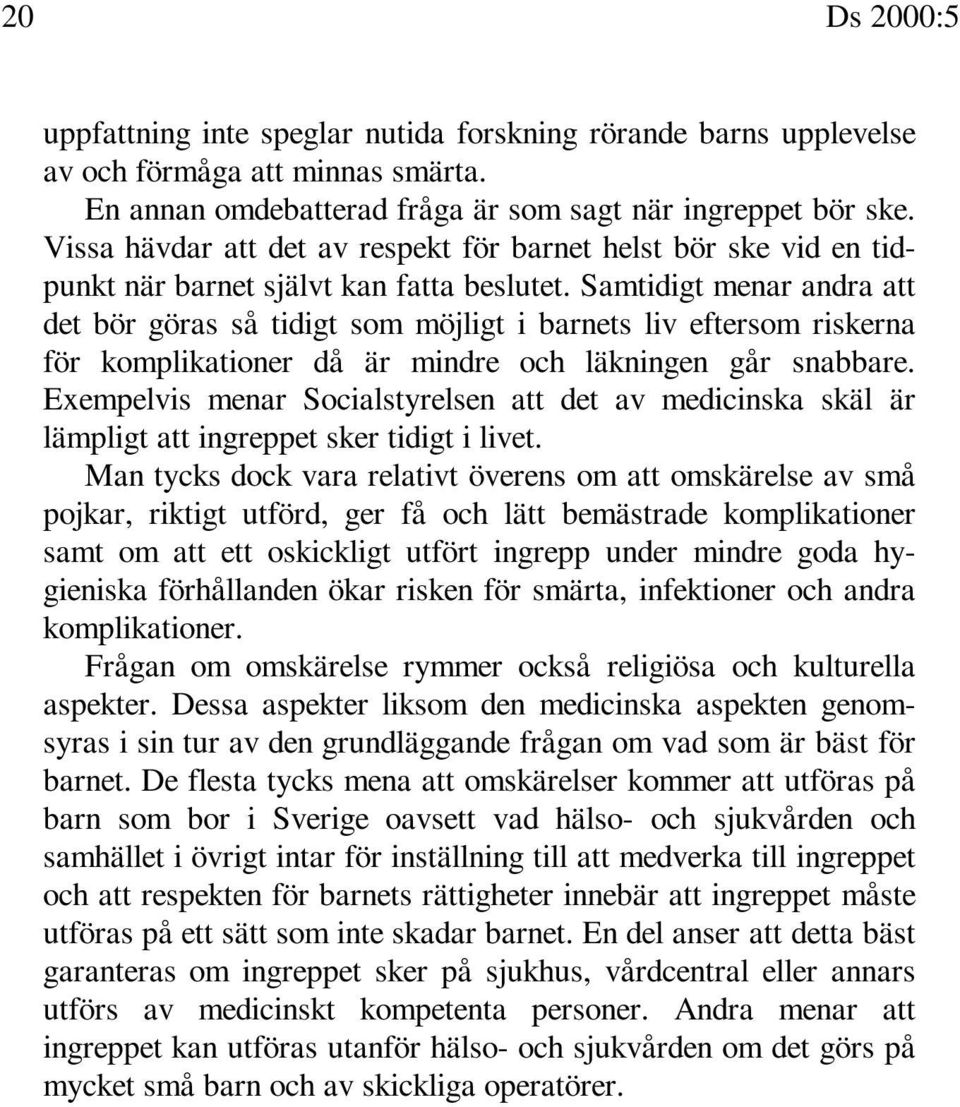 20 Ds 2000:5

uppfattning inte speglar nutida forskning rörande barns upplevelse av och förmåga att minnas smärta.

En annan omdebatterad fråga är som sagt när ingreppet bör ske. Vissa hävdar att det av respekt för barnet helst bör ske vid en tidpunkt när barnet självt kan fatta beslutet. Samtidigt menar andra att det bör göras så tidigt som möjligt i barnets liv eftersom riskerna för komplikationer då är mindre och läkningen går snabbare. Exempelvis menar Socialstyrelsen att det av medicinska skäl är lämpligt att ingreppet sker tidigt i livet.

Man tycks dock vara relativt överens om att omskärelse av små pojkar, riktigt utförd, ger få och lätt bemästrade komplikationer samt om att ett oskickligt utfört ingrepp under mindre goda hygieniska förhållanden ökar risken för smärta, infektioner och andra komplikationer.

Frågan om omskärelse rymmer också religiösa och kulturella aspekter. Dessa aspekter liksom den medicinska aspekten genomsyras i sin tur av den grundläggande frågan om vad som är bäst för barnet. De flesta tycks mena att omskärelser kommer att utföras på barn som bor i Sverige oavsett vad hälso- och sjukvården och samhället i övrigt intar för inställning till att medverka till ingreppet och att respekten för barnets rättigheter innebär att ingreppet måste utföras på ett sätt som inte skadar barnet. En del anser att detta bäst garanteras om ingreppet sker på sjukhus, vårdcentral eller annars utförs av medicinskt kompetenta personer. Andra menar att ingreppet kan utföras utanför hälso- och sjukvården om det görs på mycket små barn och av skickliga operatörer.